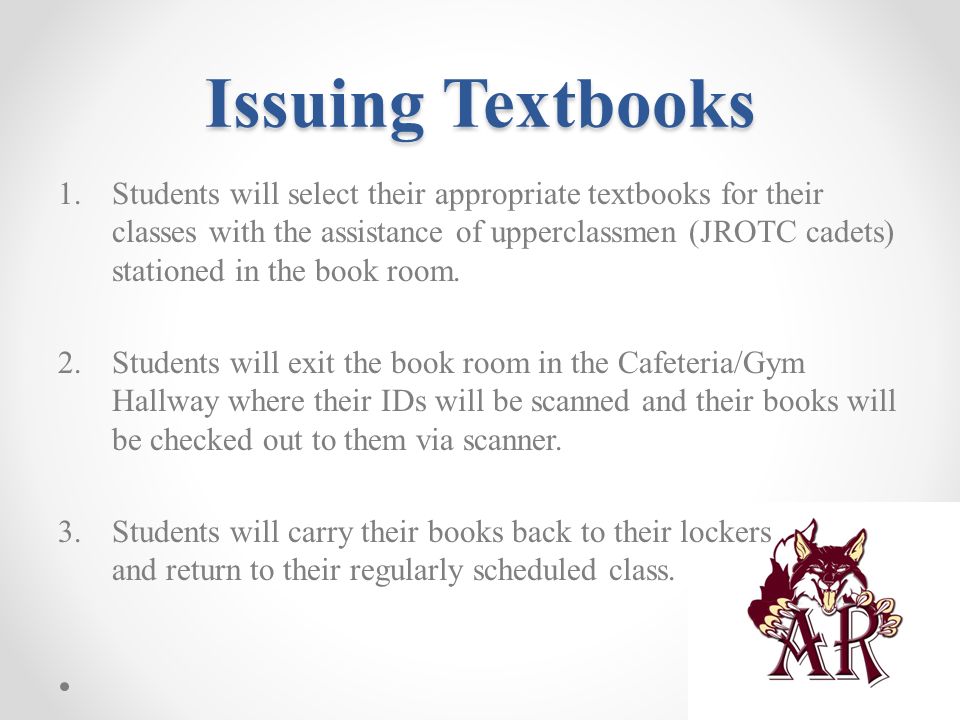 Issuing Textbooks

1. Students will select their appropriate textbooks for their classes with the assistance of upperclassmen (JROTC cadets) stationed in the book room.

2. Students will exit the book room in the Cafeteria/Gym Hallway where their IDs will be scanned and their books will be checked out to them via scanner.

3. Students will carry their books back to their lockers and return to their regularly scheduled class.

AR